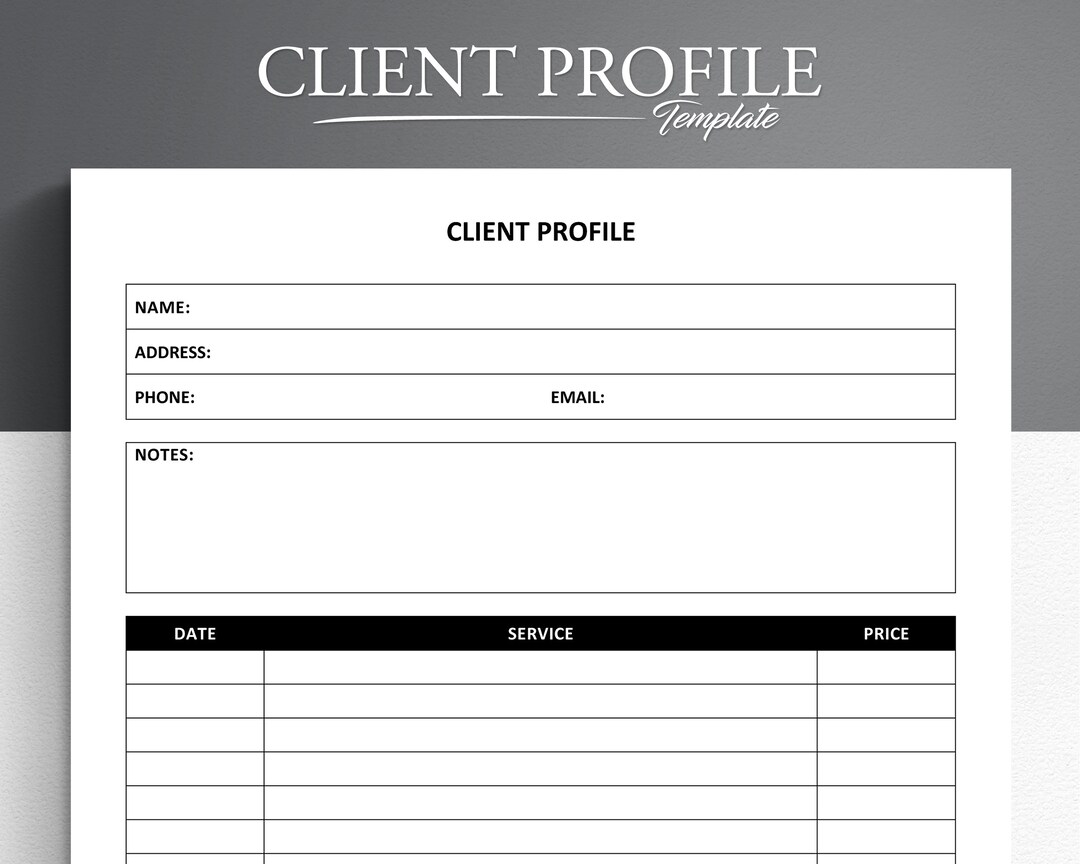 CLIENT PROFILE
Template

CLIENT PROFILE

NAME:

ADDRESS:

PHONE: EMAIL:

NOTES:

| DATE | SERVICE | PRICE |
|---|---|---|
| | | |
| | | |
| | | |
| | | |
| | | |
| | | |